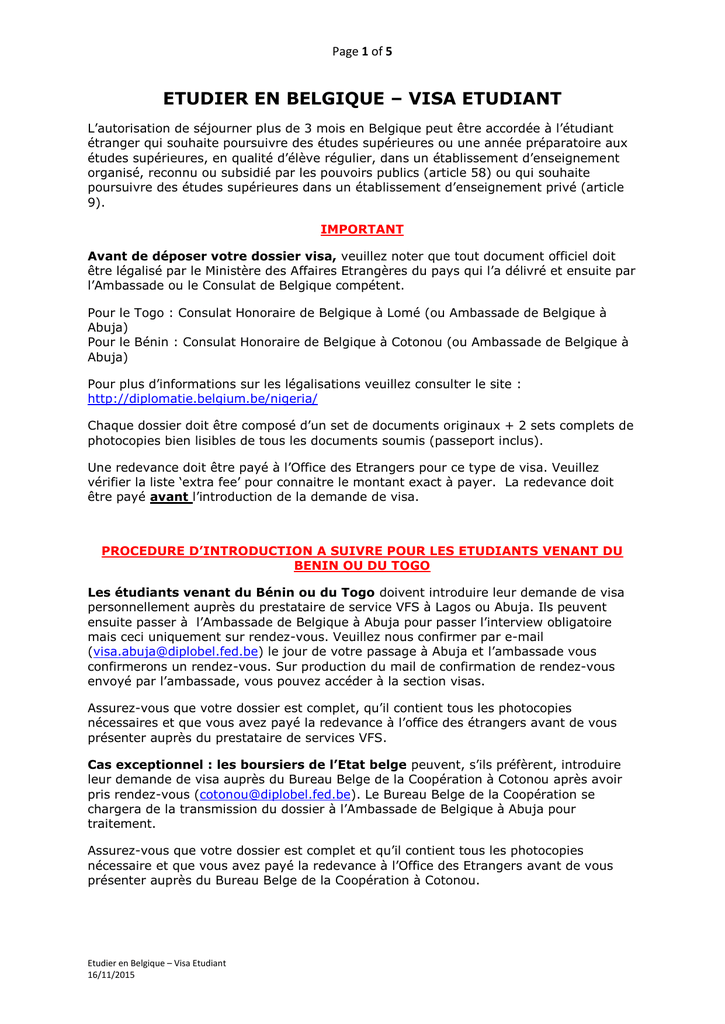 Page 1 of 5

ETUDIER EN BELGIQUE – VISA ETUDIANT

L'autorisation de séjourner plus de 3 mois en Belgique peut être accordée à l'étudiant étranger qui souhaite poursuivre des études supérieures ou une année préparatoire aux études supérieures, en qualité d'élève régulier, dans un établissement d'enseignement organisé, reconnu ou subsidié par les pouvoirs publics (article 58) ou qui souhaite poursuivre des études supérieures dans un établissement d'enseignement privé (article 9).

IMPORTANT

Avant de déposer votre dossier visa, veuillez noter que tout document officiel doit être légalisé par le Ministère des Affaires Etrangères du pays qui l'a délivré et ensuite par l'Ambassade ou le Consulat de Belgique compétent.

Pour le Togo : Consulat Honoraire de Belgique à Lomé (ou Ambassade de Belgique à Abuja)
Pour le Bénin : Consulat Honoraire de Belgique à Cotonou (ou Ambassade de Belgique à Abuja)

Pour plus d'informations sur les légalisations veuillez consulter le site : http://diplomatie.belgium.be/nigeria/

Chaque dossier doit être composé d'un set de documents originaux + 2 sets complets de photocopies bien lisibles de tous les documents soumis (passeport inclus).

Une redevance doit être payé à l'Office des Etrangers pour ce type de visa. Veuillez vérifier la liste 'extra fee' pour connaitre le montant exact à payer. La redevance doit être payé avant l'introduction de la demande de visa.

PROCEDURE D'INTRODUCTION A SUIVRE POUR LES ETUDIANTS VENANT DU BENIN OU DU TOGO

Les étudiants venant du Bénin ou du Togo doivent introduire leur demande de visa personnellement auprès du prestataire de service VFS à Lagos ou Abuja. Ils peuvent ensuite passer à l'Ambassade de Belgique à Abuja pour passer l'interview obligatoire mais ceci uniquement sur rendez-vous. Veuillez nous confirmer par e-mail (visa.abuja@diplobel.fed.be) le jour de votre passage à Abuja et l'ambassade vous confirmerons un rendez-vous. Sur production du mail de confirmation de rendez-vous envoyé par l'ambassade, vous pouvez accéder à la section visas.

Assurez-vous que votre dossier est complet, qu'il contient tous les photocopies nécessaires et que vous avez payé la redevance à l'office des étrangers avant de vous présenter auprès du prestataire de services VFS.

Cas exceptionnel : les boursiers de l'Etat belge peuvent, s'ils préfèrent, introduire leur demande de visa auprès du Bureau Belge de la Coopération à Cotonou après avoir pris rendez-vous (cotonou@diplobel.fed.be). Le Bureau Belge de la Coopération se chargera de la transmission du dossier à l'Ambassade de Belgique à Abuja pour traitement.

Assurez-vous que votre dossier est complet et qu'il contient tous les photocopies nécessaire et que vous avez payé la redevance à l'Office des Etrangers avant de vous présenter auprès du Bureau Belge de la Coopération à Cotonou.

Etudier en Belgique – Visa Etudiant
16/11/2015